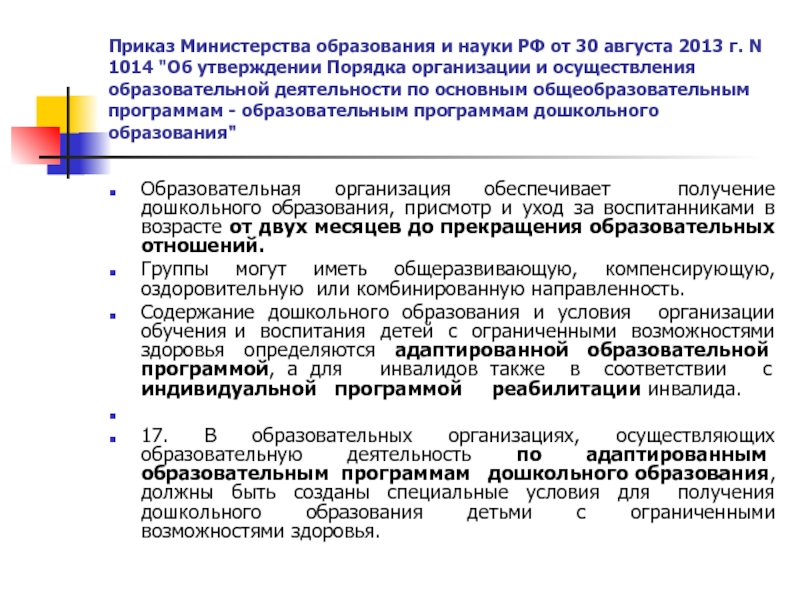 Приказ Министерства образования и науки РФ от 30 августа 2013 г. N 1014 "Об утверждении Порядка организации и осуществления образовательной деятельности по основным общеобразовательным программам - образовательным программам дошкольного образования"

Образовательная организация обеспечивает получение дошкольного образования, присмотр и уход за воспитанниками в возрасте от двух месяцев до прекращения образовательных отношений.

Группы могут иметь общеразвивающую, компенсирующую, оздоровительную или комбинированную направленность.

Содержание дошкольного образования и условия организации обучения и воспитания детей с ограниченными возможностями здоровья определяются адаптированной образовательной программой, а для инвалидов также в соответствии с индивидуальной программой реабилитации инвалида.

17. В образовательных организациях, осуществляющих образовательную деятельность по адаптированным образовательным программам дошкольного образования, должны быть созданы специальные условия для получения дошкольного образования детьми с ограниченными возможностями здоровья.